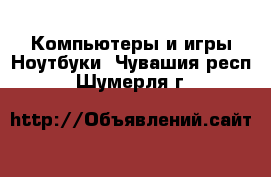 Компьютеры и игры Ноутбуки  Чувашия респ Шумерля г

http://Объявлений.сайт